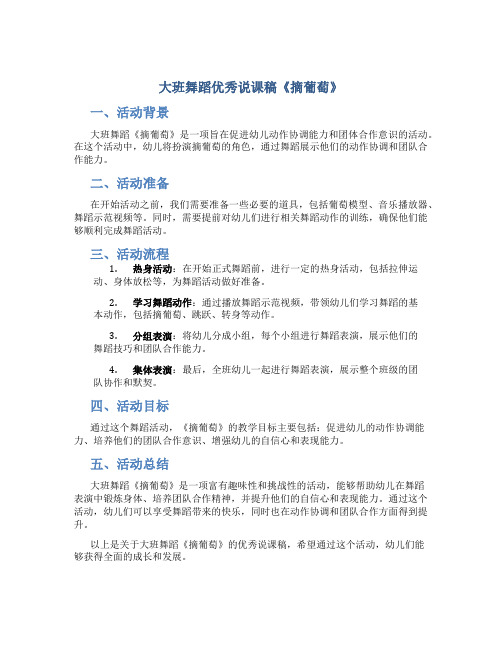 大班舞蹈优秀说课稿《摘葡萄》

一、活动背景

大班舞蹈《摘葡萄》是一项旨在促进幼儿动作协调能力和团体合作意识的活动。在这个活动中，幼儿将扮演摘葡萄的角色，通过舞蹈展示他们的动作协调和团队合作能力。

二、活动准备

在开始活动之前，我们需要准备一些必要的道具，包括葡萄模型、音乐播放器、舞蹈示范视频等。同时，需要提前对幼儿们进行相关舞蹈动作的训练，确保他们能够顺利完成舞蹈活动。

三、活动流程

1. 热身活动：在开始正式舞蹈前，进行一定的热身活动，包括拉伸运动、身体放松等，为舞蹈活动做好准备。

2. 学习舞蹈动作：通过播放舞蹈示范视频，带领幼儿们学习舞蹈的基本动作，包括摘葡萄、跳跃、转身等动作。

3. 分组表演：将幼儿分成小组，每个小组进行舞蹈表演，展示他们的舞蹈技巧和团队合作能力。

4. 集体表演：最后，全班幼儿一起进行舞蹈表演，展示整个班级的团队协作和默契。

四、活动目标

通过这个舞蹈活动，《摘葡萄》的教学目标主要包括：促进幼儿的动作协调能力、培养他们的团队合作意识、增强幼儿的自信心和表现能力。

五、活动总结

大班舞蹈《摘葡萄》是一项富有趣味性和挑战性的活动，能够帮助幼儿在舞蹈表演中锻炼身体、培养团队合作精神，并提升他们的自信心和表现能力。通过这个活动，幼儿们可以享受舞蹈带来的快乐，同时也在动作协调和团队合作方面得到提升。

以上是关于大班舞蹈《摘葡萄》的优秀说课稿，希望通过这个活动，幼儿们能够获得全面的成长和发展。